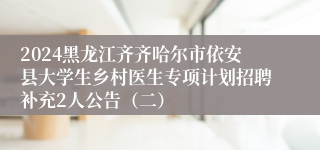 2024黑龙江齐齐哈尔市依安县大学生乡村医生专项计划招聘补充2人公告（二）